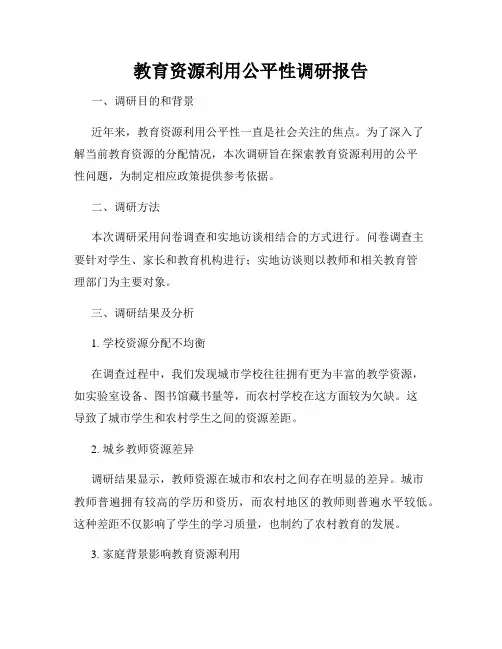 教育资源利用公平性调研报告

一、调研目的和背景

近年来，教育资源利用公平性一直是社会关注的焦点。为了深入了解当前教育资源的分配情况，本次调研旨在探索教育资源利用的公平性问题，为制定相应政策提供参考依据。

二、调研方法

本次调研采用问卷调查和实地访谈相结合的方式进行。问卷调查主要针对学生、家长和教育机构进行；实地访谈则以教师和相关教育管理部门为主要对象。

三、调研结果及分析

1. 学校资源分配不均衡

在调查过程中，我们发现城市学校往往拥有更为丰富的教学资源，如实验室设备、图书馆藏书量等，而农村学校在这方面较为欠缺。这导致了城市学生和农村学生之间的资源差距。

2. 城乡教师资源差异

调研结果显示，教师资源在城市和农村之间存在明显的差异。城市教师普遍拥有较高的学历和资历，而农村地区的教师则普遍水平较低。这种差距不仅影响了学生的学习质量，也制约了农村教育的发展。

3. 家庭背景影响教育资源利用